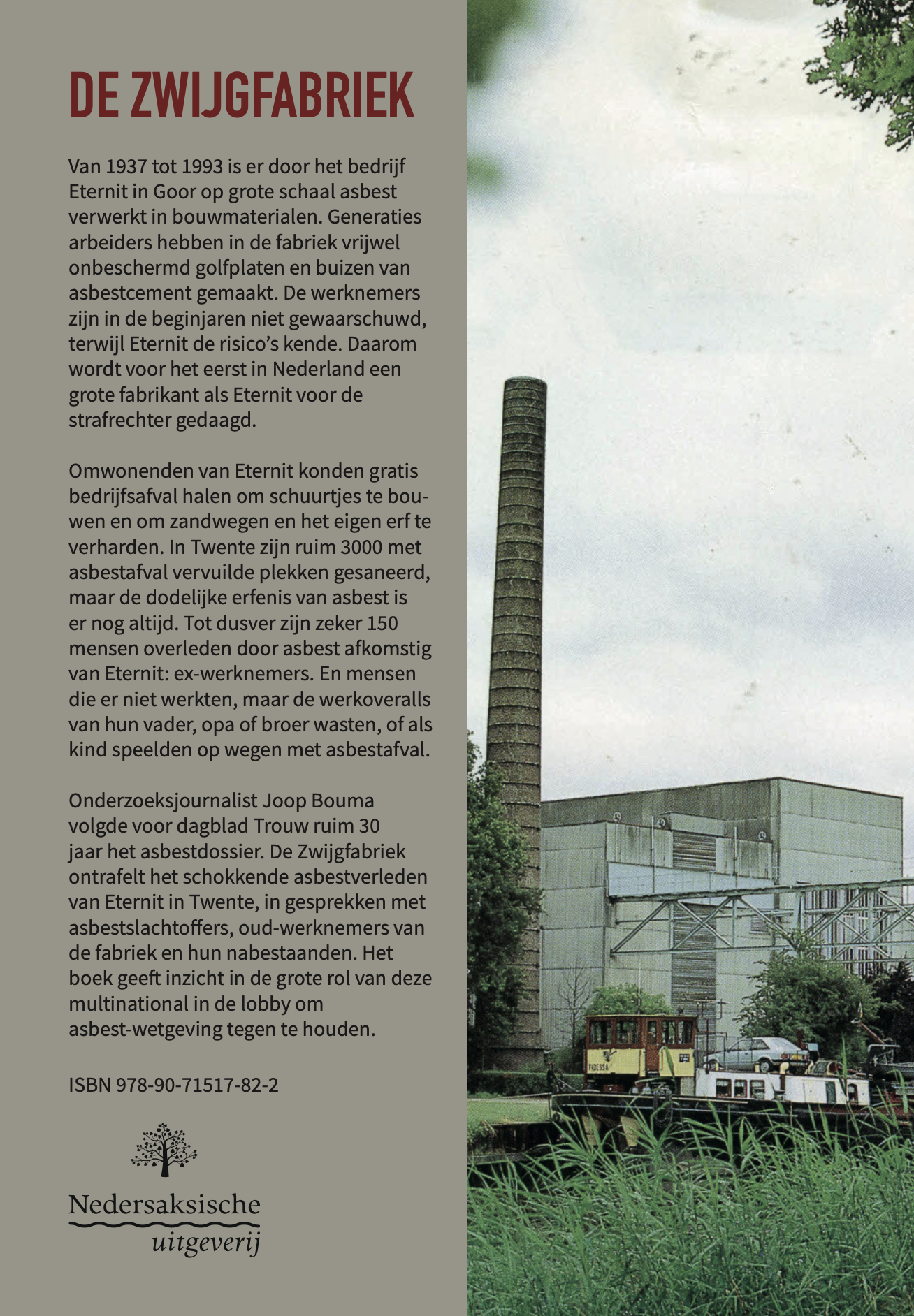 DE ZWIJGFABRIEK

Van 1937 tot 1993 is er door het bedrijf Eternit in Goor op grote schaal asbest verwerkt in bouwmaterialen. Generaties arbeiders hebben in de fabriek vrijwel onbeschermd golfplaten en buizen van asbestcement gemaakt. De werknemers zijn in de beginjaren niet gewaarschuwd, terwijl Eternit de risico's kende. Daarom wordt voor het eerst in Nederland een grote fabrikant als Eternit voor de strafrechter gedaagd.

Omwonenden van Eternit konden gratis bedrijfsafval halen om schuurtjes te bouwen en om zandwegen en het eigen erf te verharden. In Twente zijn ruim 3000 met asbestafval vervuilde plekken gesaneerd, maar de dodelijke erfenis van asbest is er nog altijd. Tot dusver zijn zeker 150 mensen overleden door asbest afkomstig van Eternit: ex-werknemers. En mensen die er niet werkten, maar de werkoveralls van hun vader, opa of broer wasten, of als kind speelden op wegen met asbestafval.

Onderzoeksjournalist Joop Bouma volgde voor dagblad Trouw ruim 30 jaar het asbestdossier. De Zwijgfabriek ontrafelt het schokkende asbestverleden van Eternit in Twente, in gesprekken met asbestslachtoffers, oud-werknemers van de fabriek en hun nabestaanden. Het boek geeft inzicht in de grote rol van deze multinational in de lobby om asbest-wetgeving tegen te houden.

ISBN 978-90-71517-82-2

Nedersaksische
uitgeverij

FIDESSA